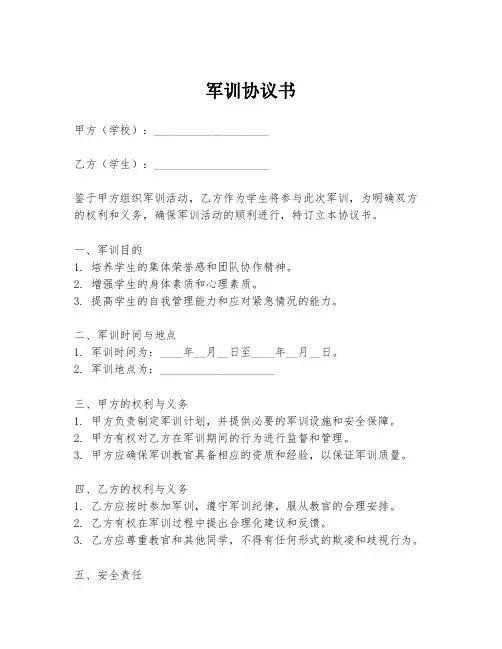 军训协议书

甲方（学校）：____________________

乙方（学生）：____________________

鉴于甲方组织军训活动，乙方作为学生将参与此次军训，为明确双方的权利和义务，确保军训活动的顺利进行，特订立本协议书。

一、军训目的
1. 培养学生的集体荣誉感和团队协作精神。
2. 增强学生的身体素质和心理素质。
3. 提高学生的自我管理能力和应对紧急情况的能力。

二、军训时间与地点
1. 军训时间为：____年__月__日至____年__月__日。
2. 军训地点为：____________________

三、甲方的权利与义务
1. 甲方负责制定军训计划，并提供必要的军训设施和安全保障。
2. 甲方有权对乙方在军训期间的行为进行监督和管理。
3. 甲方应确保军训教官具备相应的资质和经验，以保证军训质量。

四、乙方的权利与义务
1. 乙方应按时参加军训，遵守军训纪律，服从教官的合理安排。
2. 乙方有权在军训过程中提出合理化建议和反馈。
3. 乙方应尊重教官和其他同学，不得有任何形式的欺凌和歧视行为。

五、安全责任